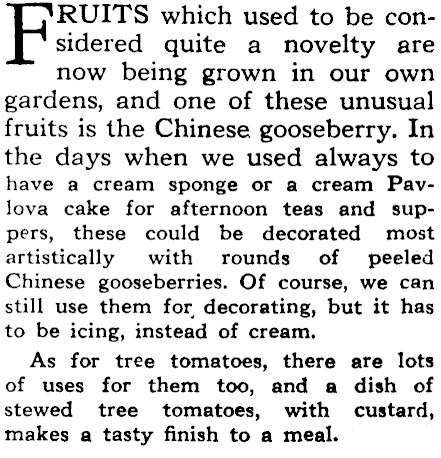 FRUITS which used to be considered quite a novelty are now being grown in our own gardens, and one of these unusual fruits is the Chinese gooseberry. In the days when we used always to have a cream sponge or a cream Pavlova cake for afternoon teas and suppers, these could be decorated most artistically with rounds of peeled Chinese gooseberries. Of course, we can still use them for decorating, but it has to be icing, instead of cream.

As for tree tomatoes, there are lots of uses for them too, and a dish of stewed tree tomatoes, with custard, makes a tasty finish to a meal.